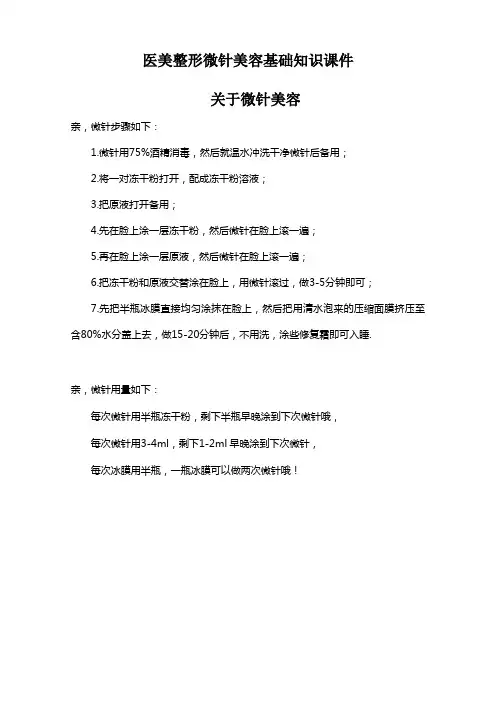 医美整形微针美容基础知识课件

关于微针美容

亲，微针步骤如下：

1.微针用75%酒精消毒，然后就温水冲洗干净微针后备用；

2.将一对冻干粉打开，配成冻干粉溶液；

3.把原液打开备用；

4.先在脸上涂一层冻干粉，然后微针在脸上滚一遍；

5.再在脸上涂一层原液，然后微针在脸上滚一遍；

6.把冻干粉和原液交替涂在脸上，用微针滚过，做3-5分钟即可；

7.先把半瓶冰膜直接均匀涂抹在脸上，然后把用清水泡来的压缩面膜挤压至含80%水分盖上去，做15-20分钟后，不用洗，涂些修复霜即可入睡.

亲，微针用量如下：

每次微针用半瓶冻干粉，剩下半瓶早晚涂到下次微针哦，

每次微针用3-4ml，剩下1-2ml 早晚涂到下次微针，

每次冰膜用半瓶，一瓶冰膜可以做两次微针哦！